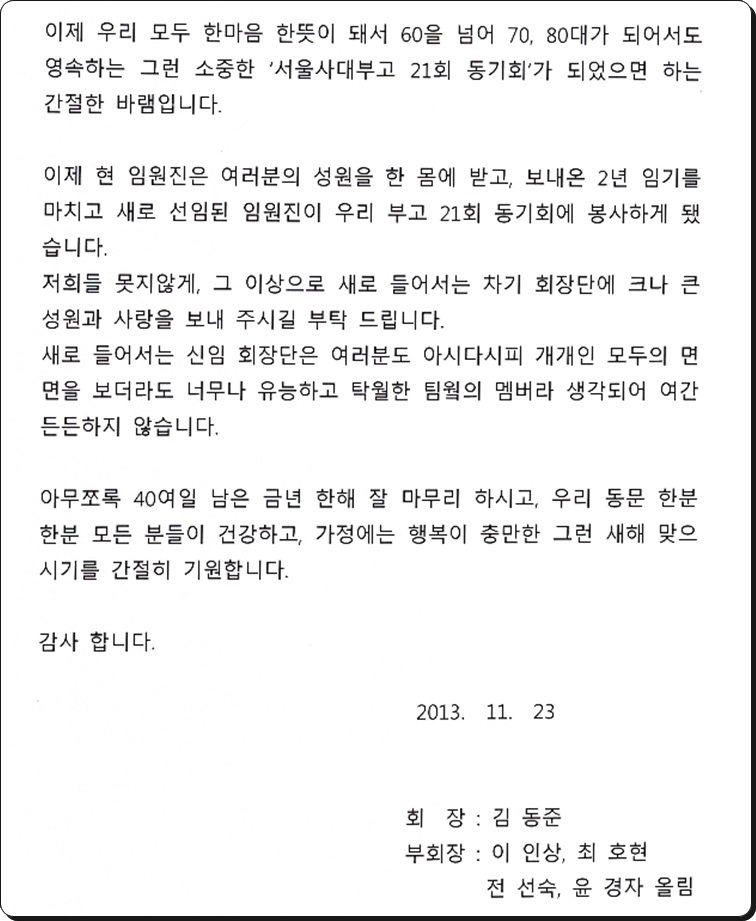 이제 우리 모두 한마음 한뜻이 돼서 60을 넘어 70, 80대가 되어서도 영속하는 그런 소중한 '서울사대부고 21회 동기회'가 되었으면 하는 간절한 바램입니다.

이제 현 임원진은 여러분의 성원을 한 몸에 받고, 보내온 2년 임기를 마치고 새로 선임된 임원진이 우리 부고 21회 동기회에 봉사하게 됐습니다.
저희들 못지않게, 그 이상으로 새로 들어서는 차기 회장단에 크나 큰 성원과 사랑을 보내 주시길 부탁 드립니다.
새로 들어서는 신임 회장단은 여러분도 아시다시피 개개인 모두의 면면을 보더라도 너무나 유능하고 탁월한 팀웍의 멤버라 생각되어 여간 든든하지 않습니다.

아무쪼록 40여일 남은 금년 한해 잘 마무리 하시고, 우리 동문 한분 한분 모든 분들이 건강하고, 가정에는 행복이 충만한 그런 새해 맞으시기를 간절히 기원합니다.

감사 합니다.

2013. 11. 23

회 장 : 김 동준
부회장 : 이 인상, 최 호현
전 선숙, 윤 경자 올림